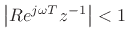 $\left|Re^{j\omega T}z^{-1}\right| < 1$